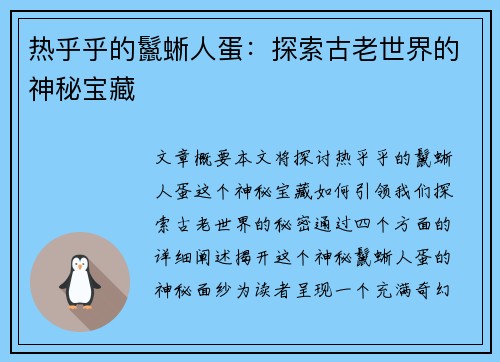 热乎乎的鬣蜥人蛋：探索古老世界的神秘宝藏

文章概要本文将探讨热乎乎的鬣蜥人蛋这个神秘宝藏如何引领我们探索古老世界的秘密通过四个方面的详细阐述揭开这个神秘鬣蜥人蛋的神秘面纱为读者呈现一个充满奇幻